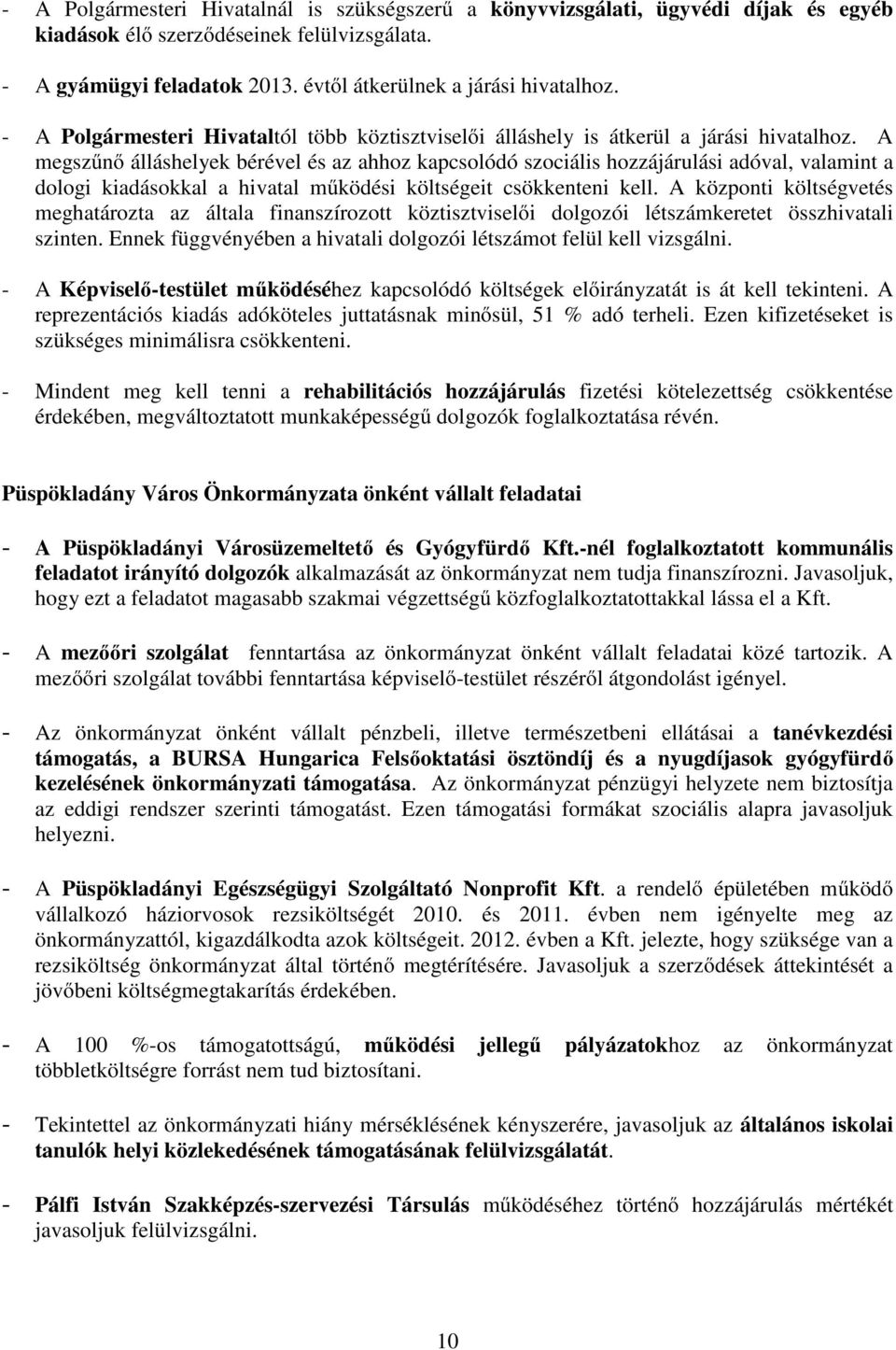 - A Polgármesteri Hivatalnál is szükségszerű a könyvvizsgálati, ügyvédi díjak és egyéb kiadások élő szerződéseinek felülvizsgálata.

- A gyámügyi feladatok 2013. évtől átkerülnek a járási hivatalhoz.

- A Polgármesteri Hivataltól több köztisztviselői álláshely is átkerül a járási hivatalhoz. A megszűnő álláshelyek bérével és az ahhoz kapcsolódó szociális hozzájárulási adóval, valamint a dologi kiadásokkal a hivatal működési költségeit csökkenteni kell. A központi költségvetés meghatározta az általa finanszírozott köztisztviselői dolgozói létszámkeretet összhivatali szinten. Ennek függvényében a hivatali dolgozói létszámot felül kell vizsgálni.

- A Képviselő-testület működéséhez kapcsolódó költségek előirányzatát is át kell tekinteni. A reprezentációs kiadás adóköteles juttatásnak minősül, 51 % adó terheli. Ezen kifizetéseket is szükséges minimálisra csökkenteni.

- Mindent meg kell tenni a rehabilitációs hozzájárulás fizetési kötelezettség csökkentése érdekében, megváltoztatott munkaképességű dolgozók foglalkoztatása révén.

Püspökladány Város Önkormányzata önként vállalt feladatai

- A Püspökladányi Városüzemeltető és Gyógyfürdő Kft.-nél foglalkoztatott kommunális feladatot irányító dolgozók alkalmazását az önkormányzat nem tudja finanszírozni. Javasoljuk, hogy ezt a feladatot magasabb szakmai végzettségű közfoglalkoztatottakkal lássa el a Kft.

- A mezőőri szolgálat fenntartása az önkormányzat önként vállalt feladatai közé tartozik. A mezőőri szolgálat további fenntartása képviselő-testület részéről átgondolást igényel.

- Az önkormányzat önként vállalt pénzbeli, illetve természetbeni ellátásai a tanévkezdési támogatás, a BURSA Hungarica Felsőoktatási ösztöndíj és a nyugdíjasok gyógyfürdő kezelésének önkormányzati támogatása. Az önkormányzat pénzügyi helyzete nem biztosítja az eddigi rendszer szerinti támogatást. Ezen támogatási formákat szociális alapra javasoljuk helyezni.

- A Püspökladányi Egészségügyi Szolgáltató Nonprofit Kft. a rendelő épületében működő vállalkozó háziorvosok rezsiköltségét 2010. és 2011. évben nem igényelte meg az önkormányzattól, kigazdálkodta azok költségeit. 2012. évben a Kft. jelezte, hogy szüksége van a rezsiköltség önkormányzat által történő megtérítésére. Javasoljuk a szerződések áttekintését a jövőbeni költségmegtakarítás érdekében.

- A 100 %-os támogatottságú, működési jellegű pályázatokhoz az önkormányzat többletköltségre forrást nem tud biztosítani.

- Tekintettel az önkormányzati hiány mérséklésének kényszerére, javasoljuk az általános iskolai tanulók helyi közlekedésének támogatásának felülvizsgálatát.

- Pálfi István Szakképzés-szervezési Társulás működéséhez történő hozzájárulás mértékét javasoljuk felülvizsgálni.

10